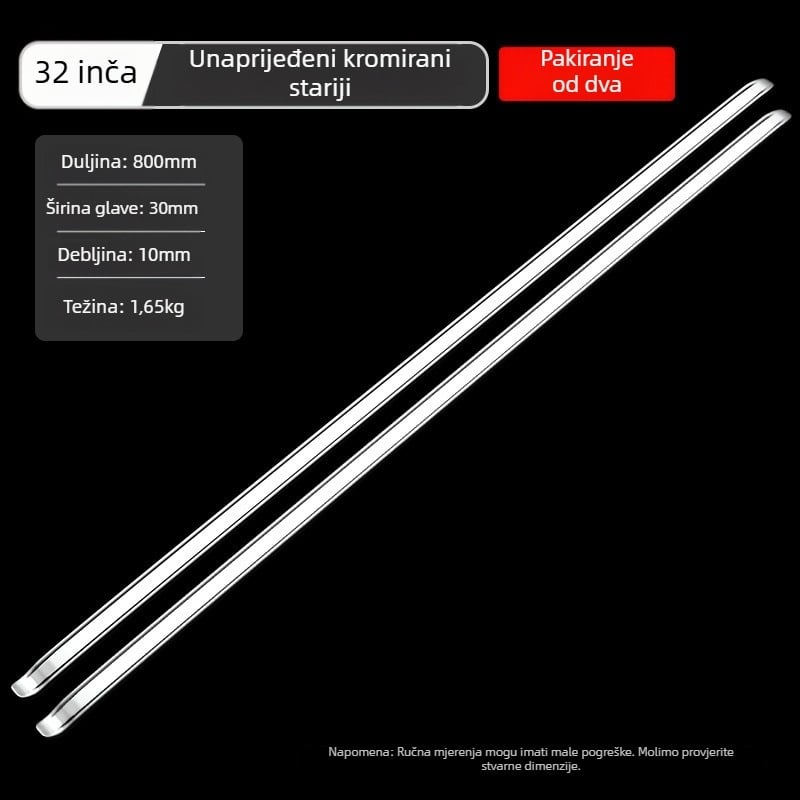 32 inča

Unaprijeđeni kromirani stariji

Pakiranje od dva

Duljina: 800mm

Širina glave: 30mm

Debljina: 10mm

Težina: 1,65kg

Napomena: Ručna mjerenja mogu imati male pogreške. Molimo provjerite stvarne dimenzije.